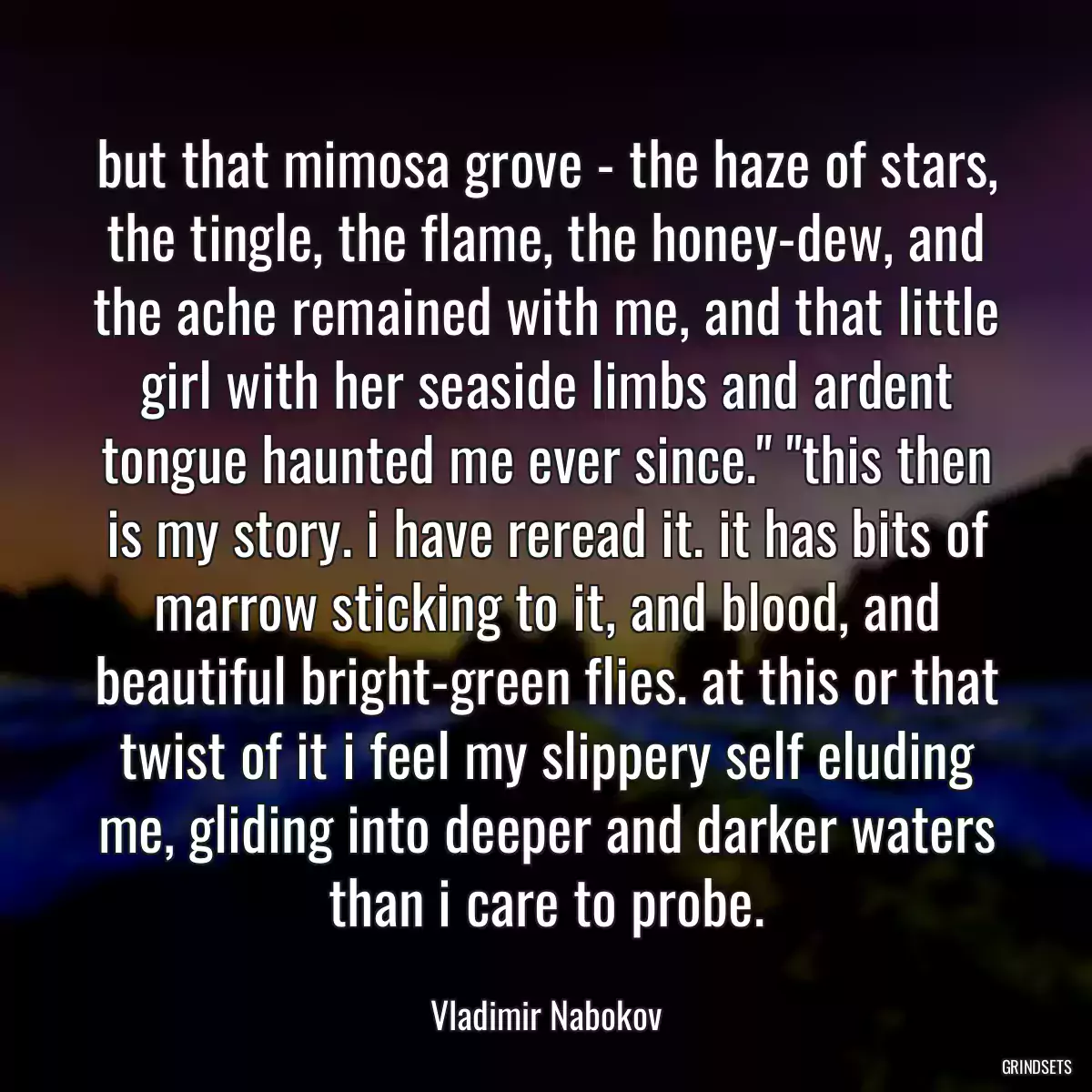 but that mimosa grove - the haze of stars, the tingle, the flame, the honey-dew, and the ache remained with me, and that little girl with her seaside limbs and ardent tongue haunted me ever since." "this then is my story. i have reread it. it has bits of marrow sticking to it, and blood, and beautiful bright-green flies. at this or that twist of it i feel my slippery self eluding me, gliding into deeper and darker waters than i care to probe.

Vladimir Nabokov

GRINDSETS